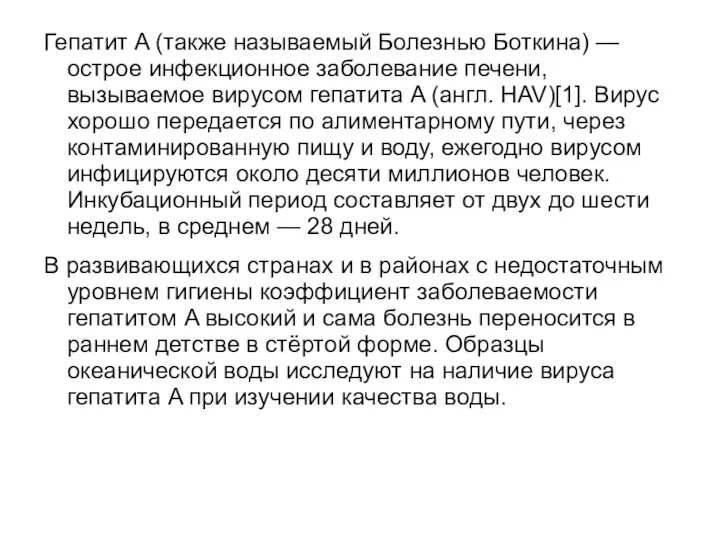 Гепатит А (также называемый Болезнью Боткина) — острое инфекционное заболевание печени, вызываемое вирусом гепатита А (англ. HAV)[1]. Вирус хорошо передается по алиментарному пути, через контаминированную пищу и воду, ежегодно вирусом инфицируются около десяти миллионов человек. Инкубационный период составляет от двух до шести недель, в среднем — 28 дней.

В развивающихся странах и в районах с недостаточным уровнем гигиены коэффициент заболеваемости гепатитом А высокий и сама болезнь переносится в раннем детстве в стёртой форме. Образцы океанической воды исследуют на наличие вируса гепатита А при изучении качества воды.